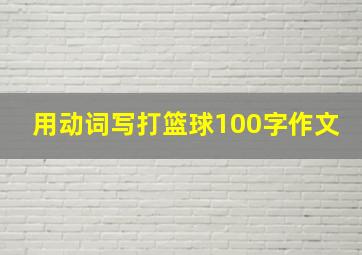 用动词写打篮球100字作文